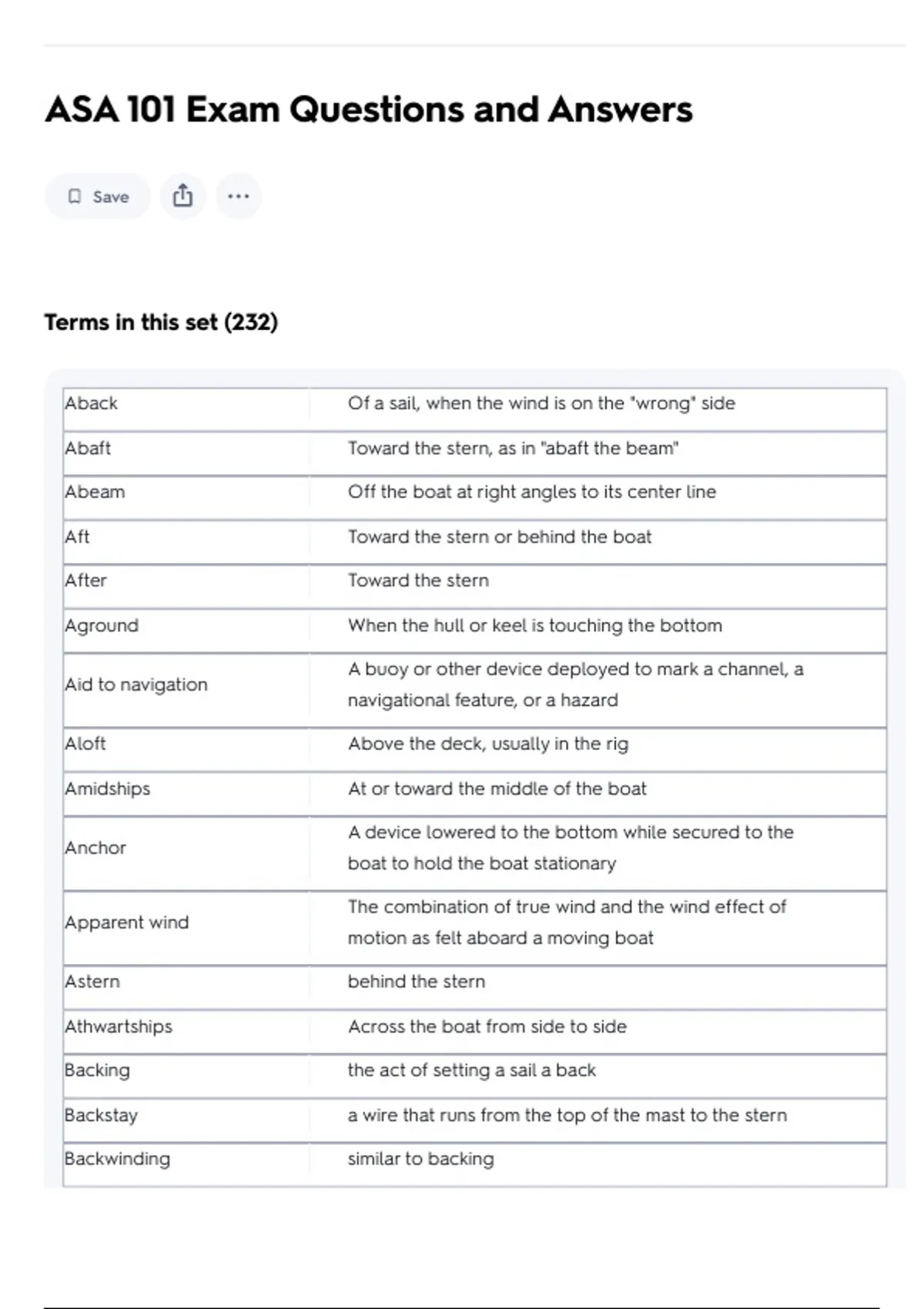 ASA 101 Exam Questions and Answers

Save

Terms in this set (232)

| | |
|---|---|
| Aback | Of a sail, when the wind is on the "wrong" side |
| Abaft | Toward the stern, as in "abaft the beam" |
| Abeam | Off the boat at right angles to its center line |
| Aft | Toward the stern or behind the boat |
| After | Toward the stern |
| Aground | When the hull or keel is touching the bottom |
| Aid to navigation | A buoy or other device deployed to mark a channel, a navigational feature, or a hazard |
| Aloft | Above the deck, usually in the rig |
| Amidships | At or toward the middle of the boat |
| Anchor | A device lowered to the bottom while secured to the boat to hold the boat stationary |
| Apparent wind | The combination of true wind and the wind effect of motion as felt aboard a moving boat |
| Astern | behind the stern |
| Athwartships | Across the boat from side to side |
| Backing | the act of setting a sail a back |
| Backstay | a wire that runs from the top of the mast to the stern |
| Backwinding | similar to backing |